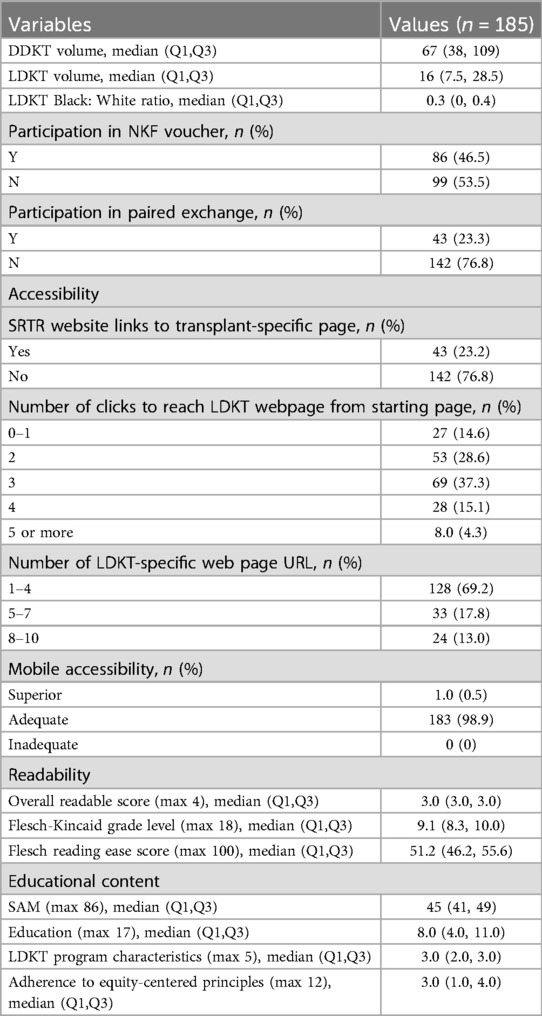 | Variables | Values ($n$ = 185) |
|---|---|
| DDKT volume, median (Q1,Q3) | 67 (38, 109) |
| LDKT volume, median (Q1,Q3) | 16 (7.5, 28.5) |
| LDKT Black: White ratio, median (Q1,Q3) | 0.3 (0, 0.4) |
| Participation in NKF voucher, $n$ (%) | |
| Y | 86 (46.5) |
| N | 99 (53.5) |
| Participation in paired exchange, $n$ (%) | |
| Y | 43 (23.3) |
| N | 142 (76.8) |
| Accessibility | |
| SRTR website links to transplant-specific page, $n$ (%) | |
| Yes | 43 (23.2) |
| No | 142 (76.8) |
| Number of clicks to reach LDKT webpage from starting page, $n$ (%) | |
| 0–1 | 27 (14.6) |
| 2 | 53 (28.6) |
| 3 | 69 (37.3) |
| 4 | 28 (15.1) |
| 5 or more | 8.0 (4.3) |
| Number of LDKT-specific web page URL, $n$ (%) | |
| 1–4 | 128 (69.2) |
| 5–7 | 33 (17.8) |
| 8–10 | 24 (13.0) |
| Mobile accessibility, $n$ (%) | |
| Superior | 1.0 (0.5) |
| Adequate | 183 (98.9) |
| Inadequate | 0 (0) |
| Readability | |
| Overall readable score (max 4), median (Q1,Q3) | 3.0 (3.0, 3.0) |
| Flesch-Kincaid grade level (max 18), median (Q1,Q3) | 9.1 (8.3, 10.0) |
| Flesch reading ease score (max 100), median (Q1,Q3) | 51.2 (46.2, 55.6) |
| Educational content | |
| SAM (max 86), median (Q1,Q3) | 45 (41, 49) |
| Education (max 17), median (Q1,Q3) | 8.0 (4.0, 11.0) |
| LDKT program characteristics (max 5), median (Q1,Q3) | 3.0 (2.0, 3.0) |
| Adherence to equity-centered principles (max 12), median (Q1,Q3) | 3.0 (1.0, 4.0) |